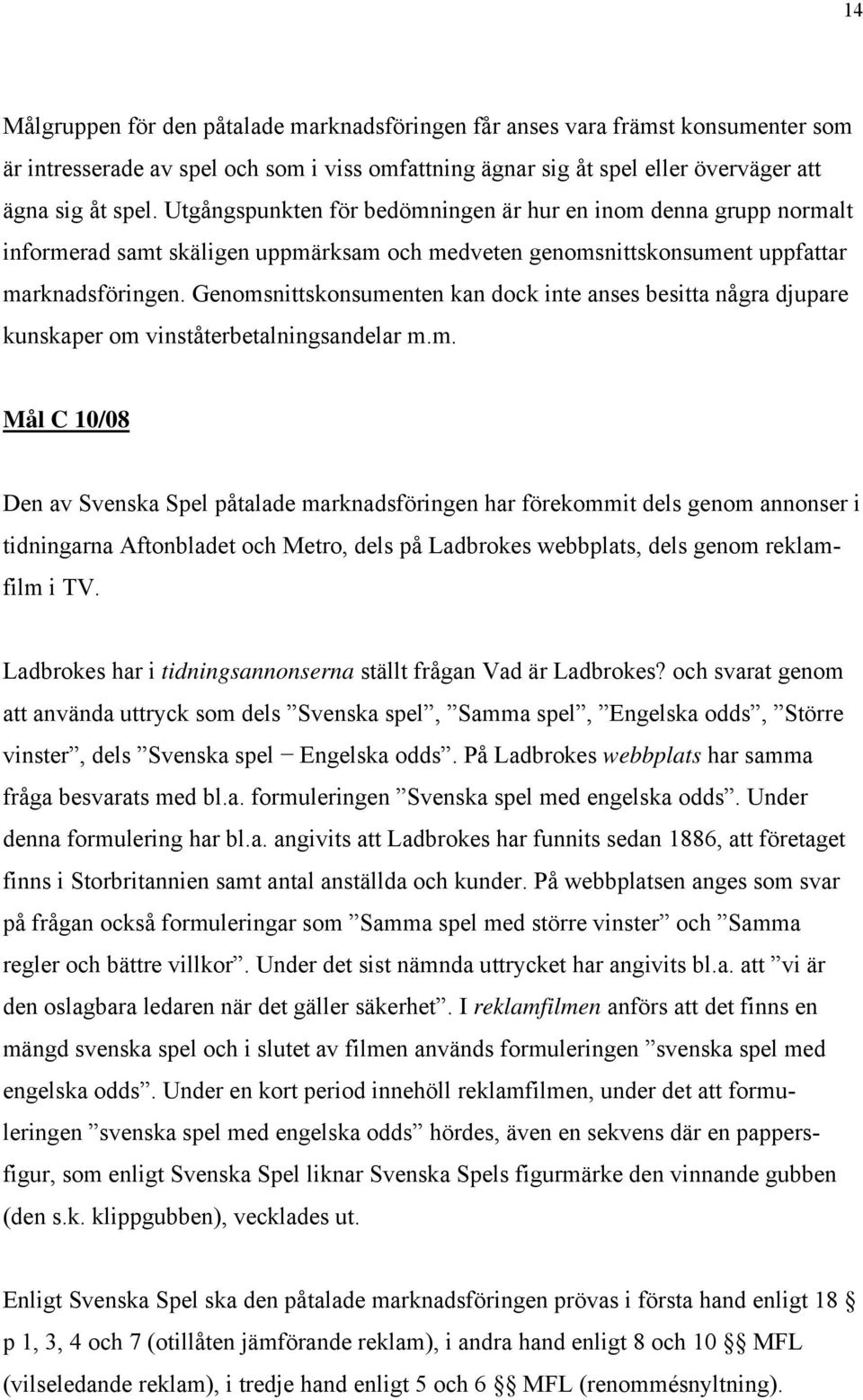 14

Målgruppen för den påtalade marknadsföringen får anses vara främst konsumenter som är intresserade av spel och som i viss omfattning ägnar sig åt spel eller överväger att ägna sig åt spel. Utgångspunkten för bedömningen är hur en inom denna grupp normalt informerad samt skäligen uppmärksam och medveten genomsnittskonsument uppfattar marknadsföringen. Genomsnittskonsumenten kan dock inte anses besitta några djupare kunskaper om vinståterbetalningsandelar m.m.

Mål C 10/08

Den av Svenska Spel påtalade marknadsföringen har förekommit dels genom annonser i tidningarna Aftonbladet och Metro, dels på Ladbrokes webbplats, dels genom reklamfilm i TV.

Ladbrokes har i tidningsannonserna ställt frågan Vad är Ladbrokes? och svarat genom att använda uttryck som dels ”Svenska spel”, ”Samma spel”, ”Engelska odds”, ”Större vinster”, dels ”Svenska spel − Engelska odds”. På Ladbrokes webbplats har samma fråga besvarats med bl.a. formuleringen ”Svenska spel med engelska odds”. Under denna formulering har bl.a. angivits att Ladbrokes har funnits sedan 1886, att företaget finns i Storbritannien samt antal anställda och kunder. På webbplatsen anges som svar på frågan också formuleringar som ”Samma spel med större vinster” och ”Samma regler och bättre villkor”. Under det sist nämnda uttrycket har angivits bl.a. att ”vi är den oslagbara ledaren när det gäller säkerhet”. I reklamfilmen anförs att det finns en mängd svenska spel och i slutet av filmen används formuleringen ”svenska spel med engelska odds”. Under en kort period innehöll reklamfilmen, under det att formuleringen ”svenska spel med engelska odds” hördes, även en sekvens där en pappersfigur, som enligt Svenska Spel liknar Svenska Spels figurmärke den vinnande gubben (den s.k. klippgubben), vecklades ut.

Enligt Svenska Spel ska den påtalade marknadsföringen prövas i första hand enligt 18 § p 1, 3, 4 och 7 (otillåten jämförande reklam), i andra hand enligt 8 och 10 §§ MFL (vilseledande reklam), i tredje hand enligt 5 och 6 §§ MFL (renommésnyltning).